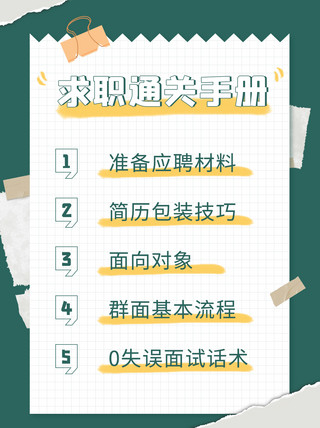 求职通关手册

1 准备应聘材料

2 简历包装技巧

3 面向对象

4 群面基本流程

5 0失误面试话术